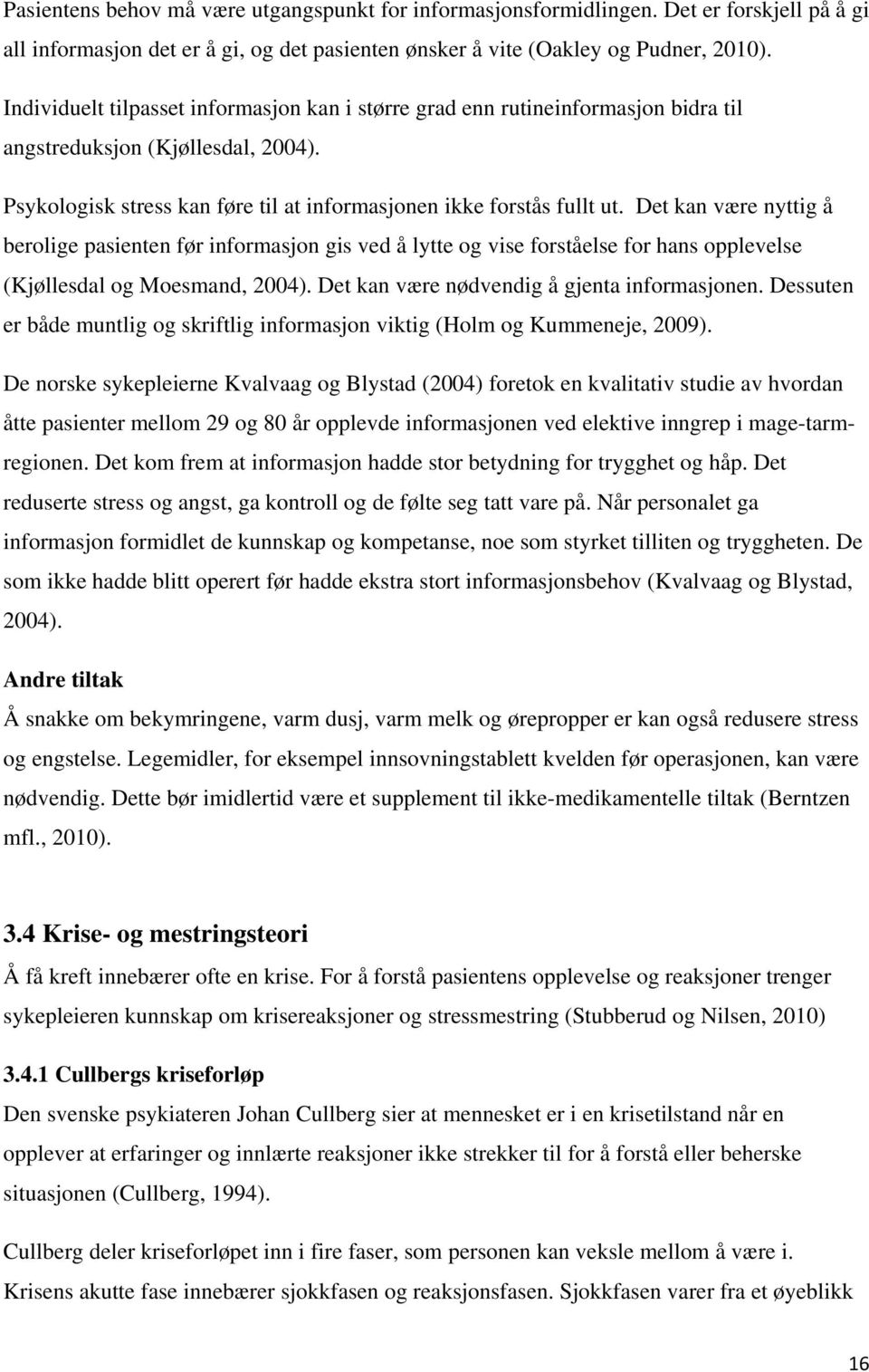 Pasientens behov må være utgangspunkt for informasjonsformidlingen. Det er forskjell på å gi all informasjon det er å gi, og det pasienten ønsker å vite (Oakley og Pudner, 2010).

Individuelt tilpasset informasjon kan i større grad enn rutineinformasjon bidra til angstreduksjon (Kjøllesdal, 2004).

Psykologisk stress kan føre til at informasjonen ikke forstås fullt ut. Det kan være nyttig å berolige pasienten før informasjon gis ved å lytte og vise forståelse for hans opplevelse (Kjøllesdal og Moesmand, 2004). Det kan være nødvendig å gjenta informasjonen. Dessuten er både muntlig og skriftlig informasjon viktig (Holm og Kummeneje, 2009).

De norske sykepleierne Kvalvaag og Blystad (2004) foretok en kvalitativ studie av hvordan åtte pasienter mellom 29 og 80 år opplevde informasjonen ved elektive inngrep i mage-tarmregionen. Det kom frem at informasjon hadde stor betydning for trygghet og håp. Det reduserte stress og angst, ga kontroll og de følte seg tatt vare på. Når personalet ga informasjon formidlet de kunnskap og kompetanse, noe som styrket tilliten og tryggheten. De som ikke hadde blitt operert før hadde ekstra stort informasjonsbehov (Kvalvaag og Blystad, 2004).

Andre tiltak

Å snakke om bekymringene, varm dusj, varm melk og ørepropper er kan også redusere stress og engstelse. Legemidler, for eksempel innsovningstablett kvelden før operasjonen, kan være nødvendig. Dette bør imidlertid være et supplement til ikke-medikamentelle tiltak (Berntzen mfl., 2010).

3.4 Krise- og mestringsteori

Å få kreft innebærer ofte en krise. For å forstå pasientens opplevelse og reaksjoner trenger sykepleieren kunnskap om krisereaksjoner og stressmestring (Stubberud og Nilsen, 2010)

3.4.1 Cullbergs kriseforløp

Den svenske psykiateren Johan Cullberg sier at mennesket er i en krisetilstand når en opplever at erfaringer og innlærte reaksjoner ikke strekker til for å forstå eller beherske situasjonen (Cullberg, 1994).

Cullberg deler kriseforløpet inn i fire faser, som personen kan veksle mellom å være i. Krisens akutte fase innebærer sjokkfasen og reaksjonsfasen. Sjokkfasen varer fra et øyeblikk

16